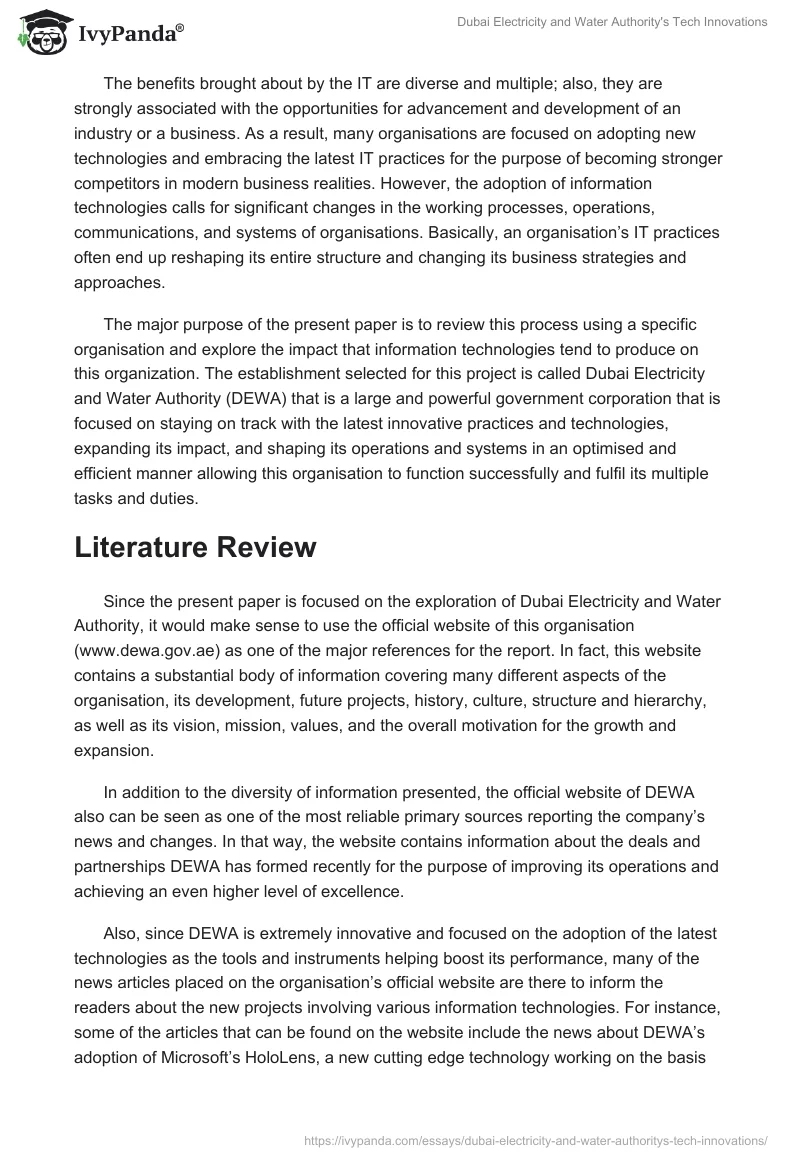 IvyPanda®

Dubai Electricity and Water Authority's Tech Innovations

The benefits brought about by the IT are diverse and multiple; also, they are strongly associated with the opportunities for advancement and development of an industry or a business. As a result, many organisations are focused on adopting new technologies and embracing the latest IT practices for the purpose of becoming stronger competitors in modern business realities. However, the adoption of information technologies calls for significant changes in the working processes, operations, communications, and systems of organisations. Basically, an organisation's IT practices often end up reshaping its entire structure and changing its business strategies and approaches.

The major purpose of the present paper is to review this process using a specific organisation and explore the impact that information technologies tend to produce on this organization. The establishment selected for this project is called Dubai Electricity and Water Authority (DEWA) that is a large and powerful government corporation that is focused on staying on track with the latest innovative practices and technologies, expanding its impact, and shaping its operations and systems in an optimised and efficient manner allowing this organisation to function successfully and fulfil its multiple tasks and duties.

Literature Review

Since the present paper is focused on the exploration of Dubai Electricity and Water Authority, it would make sense to use the official website of this organisation (www.dewa.gov.ae) as one of the major references for the report. In fact, this website contains a substantial body of information covering many different aspects of the organisation, its development, future projects, history, culture, structure and hierarchy, as well as its vision, mission, values, and the overall motivation for the growth and expansion.

In addition to the diversity of information presented, the official website of DEWA also can be seen as one of the most reliable primary sources reporting the company's news and changes. In that way, the website contains information about the deals and partnerships DEWA has formed recently for the purpose of improving its operations and achieving an even higher level of excellence.

Also, since DEWA is extremely innovative and focused on the adoption of the latest technologies as the tools and instruments helping boost its performance, many of the news articles placed on the organisation's official website are there to inform the readers about the new projects involving various information technologies. For instance, some of the articles that can be found on the website include the news about DEWA's adoption of Microsoft's HoloLens, a new cutting edge technology working on the basis

https://ivypanda.com/essays/dubai-electricity-and-water-authoritys-tech-innovations/